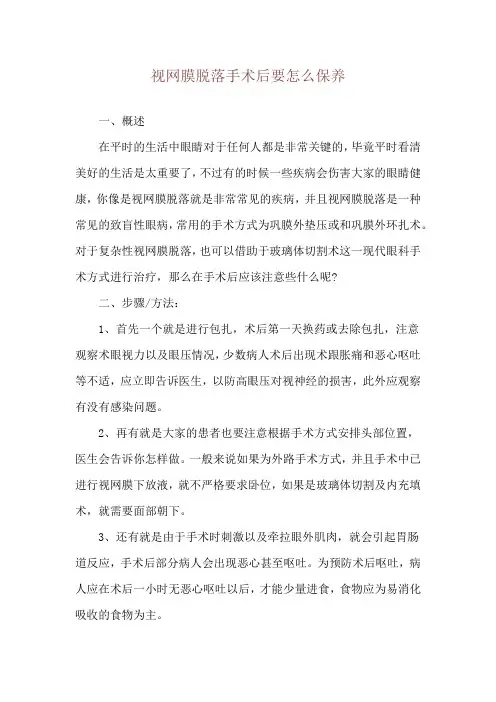 视网膜脱落手术后要怎么保养

一、概述

在平时的生活中眼睛对于任何人都是非常关键的，毕竟平时看清美好的生活是太重要了，不过有的时候一些疾病会伤害大家的眼睛健康，你像是视网膜脱落就是非常常见的疾病，并且视网膜脱落是一种常见的致盲性眼病，常用的手术方式为巩膜外垫压或和巩膜外环扎术。对于复杂性视网膜脱落，也可以借助于玻璃体切割术这一现代眼科手术方式进行治疗，那么在手术后应该注意些什么呢？

二、步骤/方法：

1、首先一个就是进行包扎，术后第一天换药或去除包扎，注意观察术眼视力以及眼压情况，少数病人术后出现术眼胀痛和恶心呕吐等不适，应立即告诉医生，以防高眼压对视神经的损害，此外应观察有没有感染问题。

2、再有就是大家的患者也要注意根据手术方式安排头部位置，医生会告诉你怎样做。一般来说如果为外路手术方式，并且手术中已进行视网膜下放液，就不严格要求卧位，如果是玻璃体切割及内充填术，就需要面部朝下。

3、还有就是由于手术时刺激以及牵拉眼外肌肉，就会引起胃肠道反应，手术后部分病人会出现恶心甚至呕吐。为预防术后呕吐，病人应在术后一小时无恶心呕吐以后，才能少量进食，食物应为易消化吸收的食物为主。